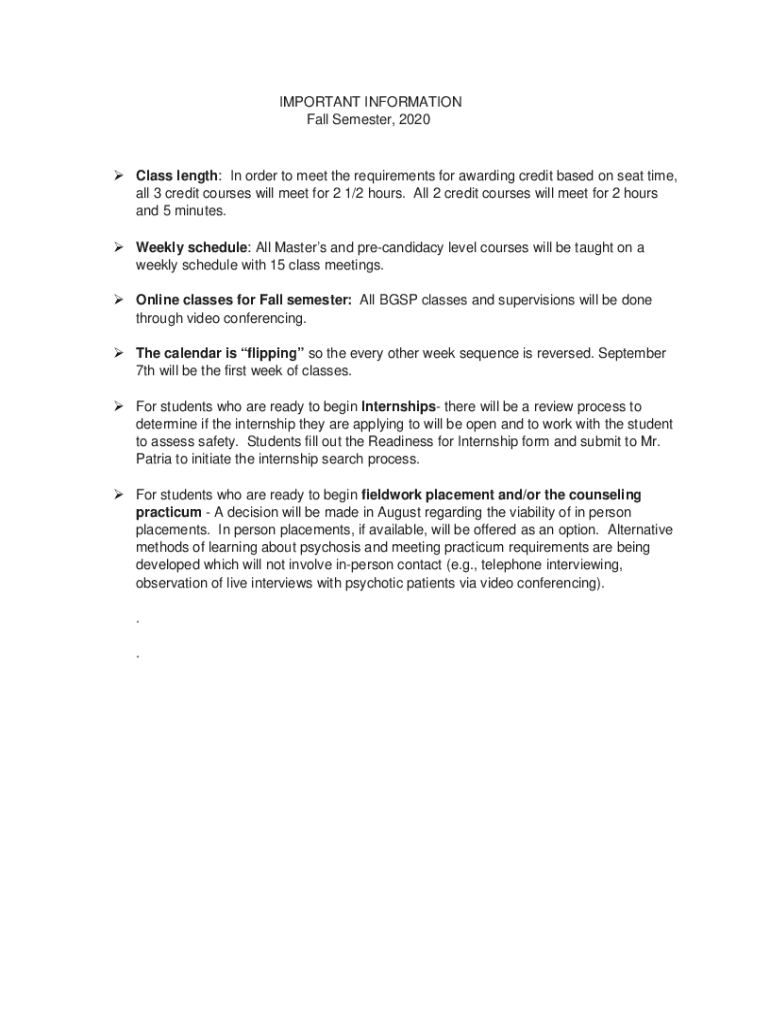 IMPORTANT INFORMATION
Fall Semester, 2020

➢ Class length: In order to meet the requirements for awarding credit based on seat time, all 3 credit courses will meet for 2 1/2 hours. All 2 credit courses will meet for 2 hours and 5 minutes.

➢ Weekly schedule: All Master's and pre-candidacy level courses will be taught on a weekly schedule with 15 class meetings.

➢ Online classes for Fall semester: All BGSP classes and supervisions will be done through video conferencing.

➢ The calendar is "flipping" so the every other week sequence is reversed. September 7th will be the first week of classes.

➢ For students who are ready to begin Internships- there will be a review process to determine if the internship they are applying to will be open and to work with the student to assess safety. Students fill out the Readiness for Internship form and submit to Mr. Patria to initiate the internship search process.

➢ For students who are ready to begin fieldwork placement and/or the counseling practicum - A decision will be made in August regarding the viability of in person placements. In person placements, if available, will be offered as an option. Alternative methods of learning about psychosis and meeting practicum requirements are being developed which will not involve in-person contact (e.g., telephone interviewing, observation of live interviews with psychotic patients via video conferencing).

.

.